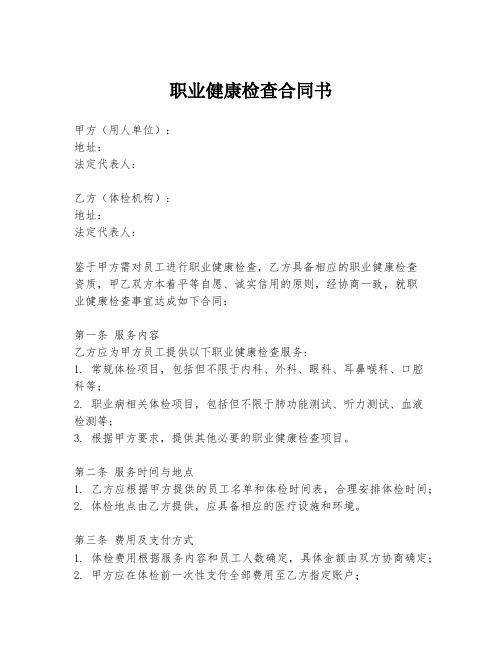 职业健康检查合同书

甲方（用人单位）：
地址：
法定代表人：

乙方（体检机构）：
地址：
法定代表人：

鉴于甲方需对员工进行职业健康检查，乙方具备相应的职业健康检查资质，甲乙双方本着平等自愿、诚实信用的原则，经协商一致，就职业健康检查事宜达成如下合同：

第一条 服务内容
乙方应为甲方员工提供以下职业健康检查服务：
1. 常规体检项目，包括但不限于内科、外科、眼科、耳鼻喉科、口腔科等；
2. 职业病相关体检项目，包括但不限于肺功能测试、听力测试、血液检测等；
3. 根据甲方要求，提供其他必要的职业健康检查项目。

第二条 服务时间与地点
1. 乙方应根据甲方提供的员工名单和体检时间表，合理安排体检时间；
2. 体检地点由乙方提供，应具备相应的医疗设施和环境。

第三条 费用及支付方式
1. 体检费用根据服务内容和员工人数确定，具体金额由双方协商确定；
2. 甲方应在体检前一次性支付全部费用至乙方指定账户；